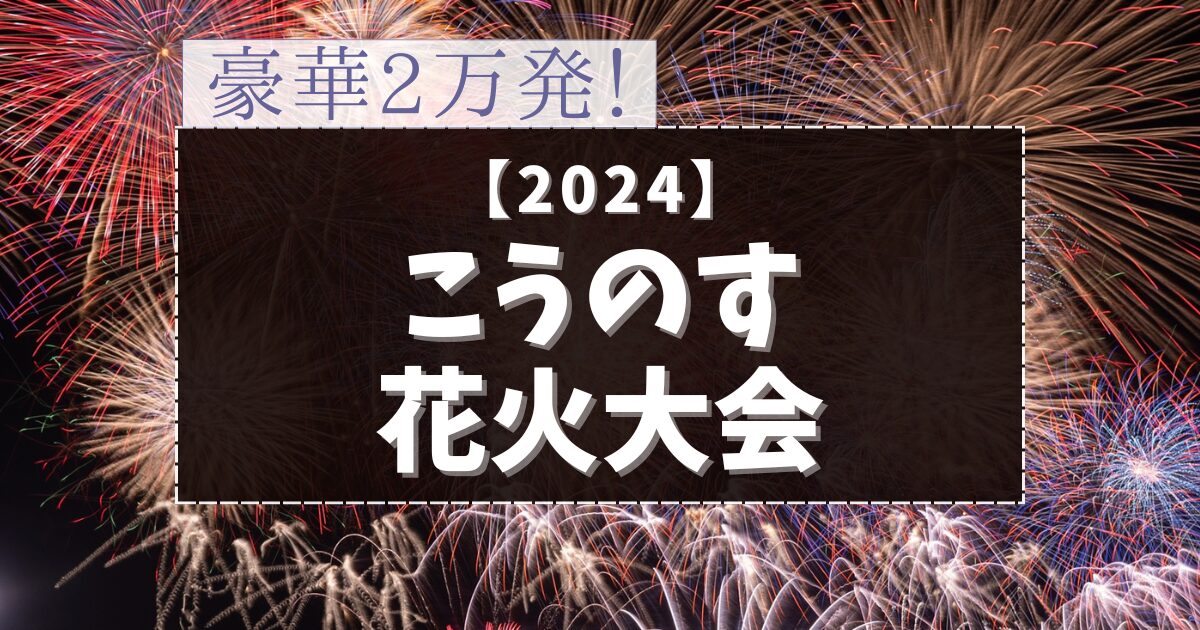 豪華2万発!

【2024】
こうのす
花火大会